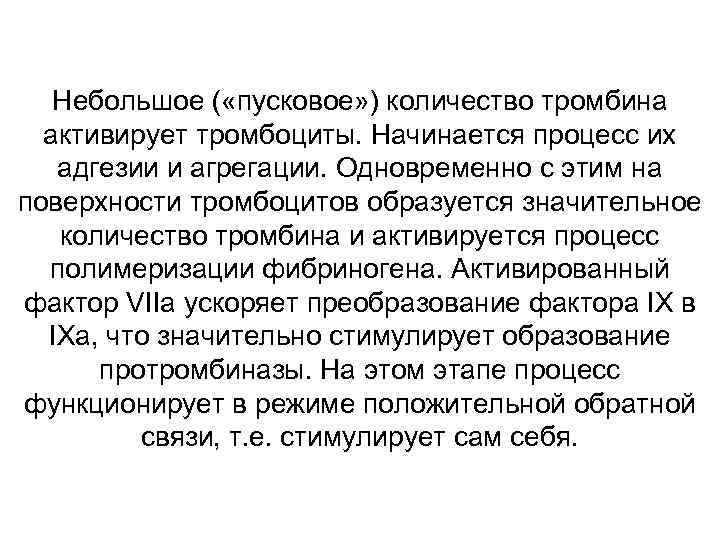 Небольшое («пусковое») количество тромбина активирует тромбоциты. Начинается процесс их адгезии и агрегации. Одновременно с этим на поверхности тромбоцитов образуется значительное количество тромбина и активируется процесс полимеризации фибриногена. Активированный фактор VIIa ускоряет преобразование фактора IX в IXa, что значительно стимулирует образование протромбиназы. На этом этапе процесс функционирует в режиме положительной обратной связи, т.е. стимулирует сам себя.